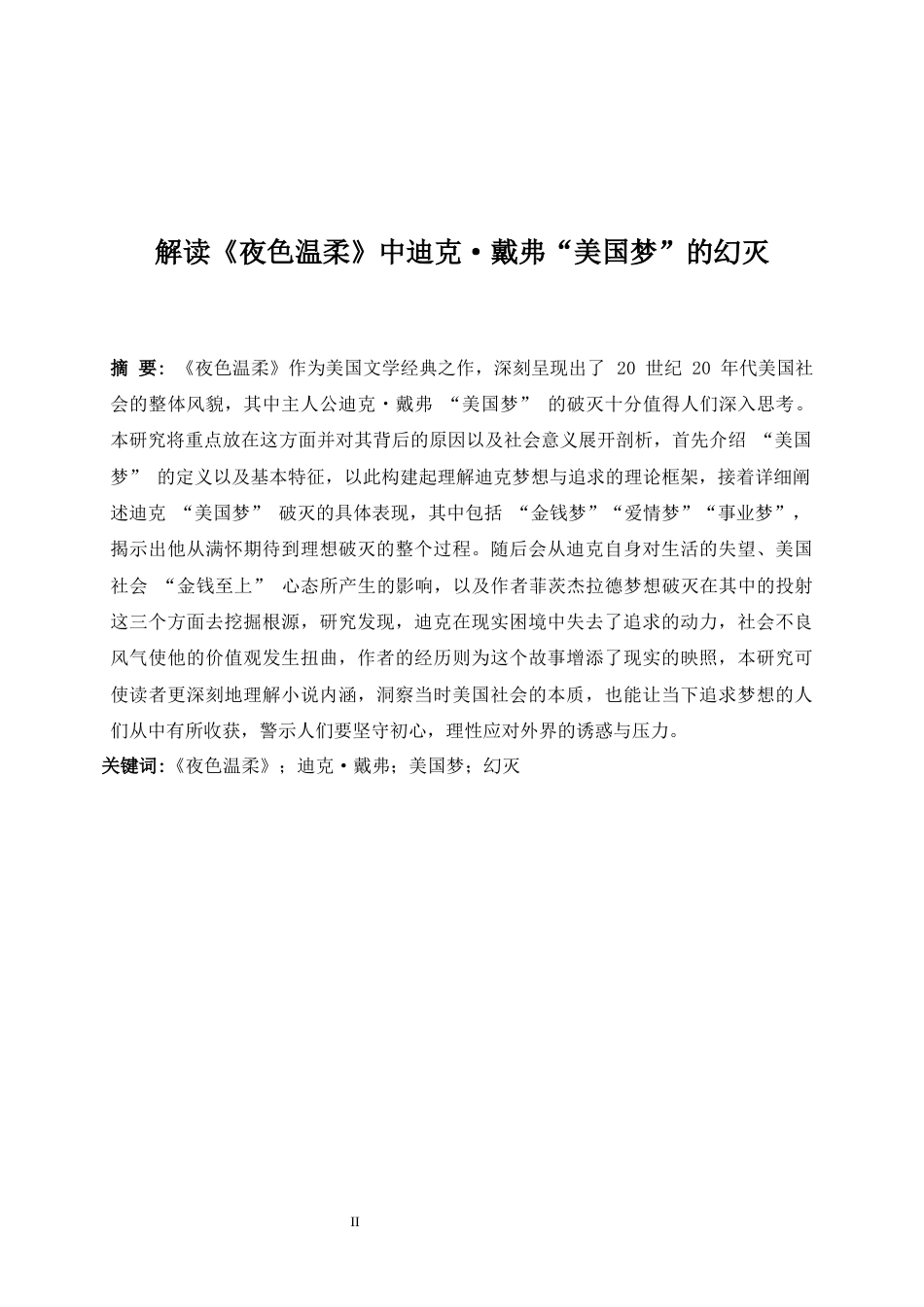 解读《夜色温柔》中迪克·戴弗“美国梦”的幻灭

摘 要：《夜色温柔》作为美国文学经典之作，深刻呈现出了 20 世纪 20 年代美国社会的整体风貌，其中主人公迪克·戴弗 “美国梦” 的破灭十分值得人们深入思考。本研究将重点放在这方面并对其背后的原因以及社会意义展开剖析，首先介绍 “美国梦” 的定义以及基本特征，以此构建起理解迪克梦想与追求的理论框架，接着详细阐述迪克 “美国梦” 破灭的具体表现，其中包括 “金钱梦”“爱情梦”“事业梦”，揭示出他从满怀期待到理想破灭的整个过程。随后会从迪克自身对生活的失望、美国社会 “金钱至上” 心态所产生的影响，以及作者菲茨杰拉德梦想破灭在其中的投射这三个方面去挖掘根源，研究发现，迪克在现实困境中失去了追求的动力，社会不良风气使他的价值观发生扭曲，作者的经历则为这个故事增添了现实的映照，本研究可使读者更深刻地理解小说内涵，洞察当时美国社会的本质，也能让当下追求梦想的人们从中有所收获，警示人们要坚守初心，理性应对外界的诱惑与压力。
关键词:《夜色温柔》；迪克·戴弗；美国梦；幻灭

II